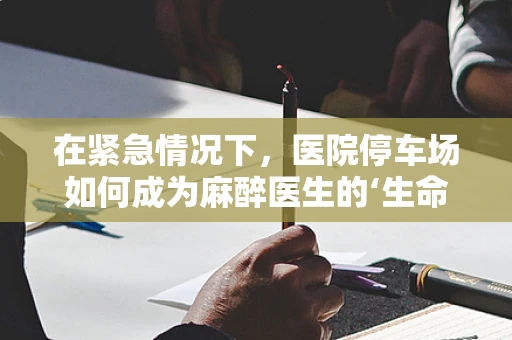 在紧急情况下，医院停车场如何成为麻醉医生的‘生命